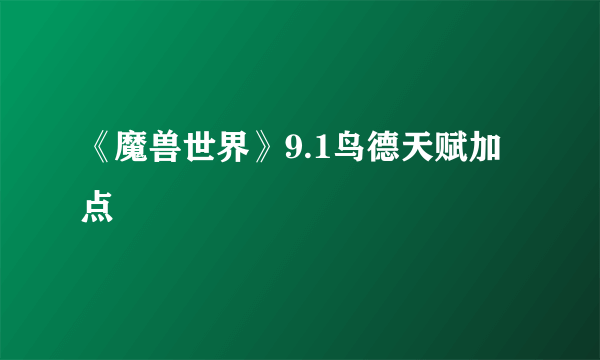 《魔兽世界》9.1鸟德天赋加点